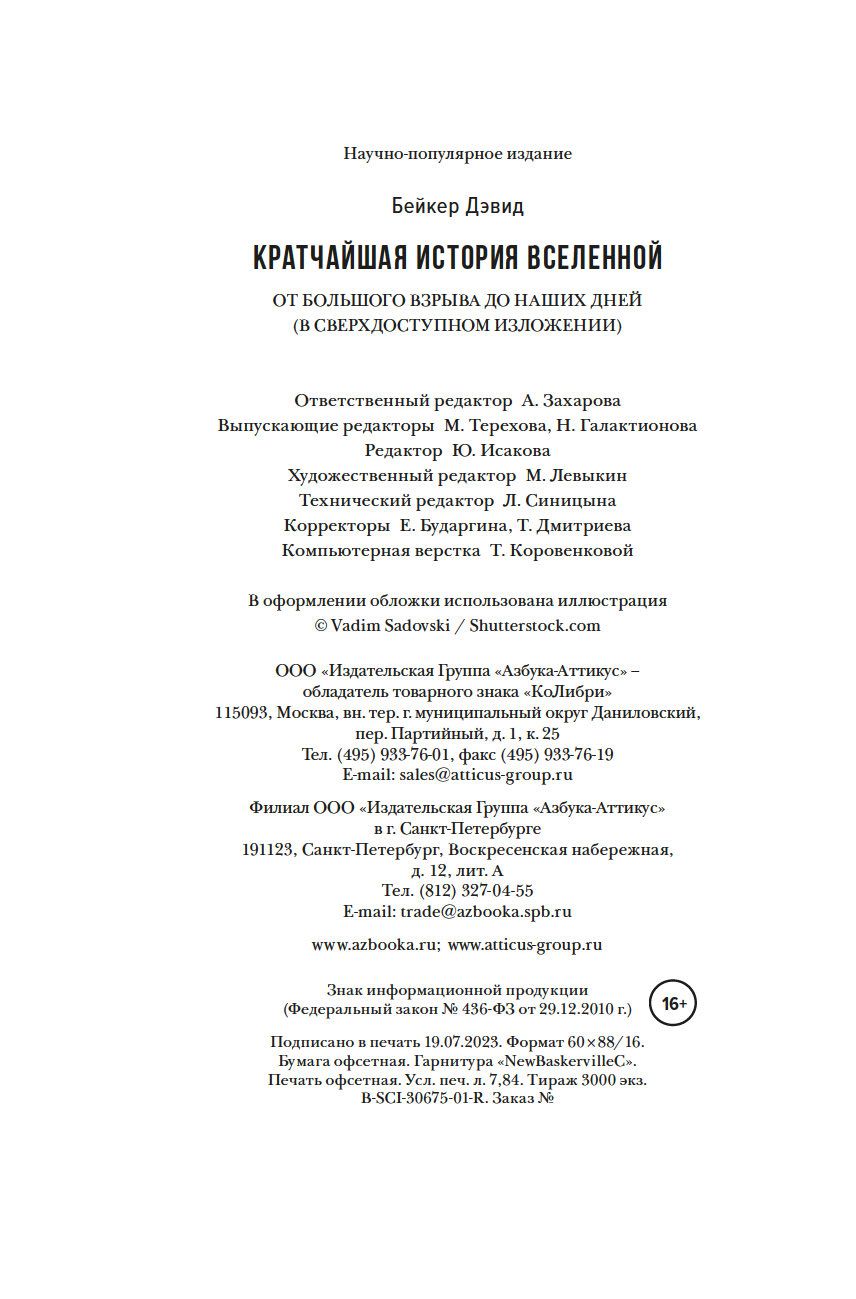 Научно-популярное издание

Бейкер Дэвид

КРАТЧАЙШАЯ ИСТОРИЯ ВСЕЛЕННОЙ

ОТ БОЛЬШОГО ВЗРЫВА ДО НАШИХ ДНЕЙ
(В СВЕРХДОСТУПНОМ ИЗЛОЖЕНИИ)

Ответственный редактор А. Захарова
Выпускающие редакторы М. Терехова, Н. Галактионова
Редактор Ю. Исакова
Художественный редактор М. Левыкин
Технический редактор Л. Синицына
Корректоры Е. Бударгина, Т. Дмитриева
Компьютерная верстка Т. Коровенковой

В оформлении обложки использована иллюстрация
© Vadim Sadovski / Shutterstock.com

ООО «Издательская Группа «Азбука-Аттикус» –
обладатель товарного знака «КоЛибри»
115093, Москва, вн. тер. г. муниципальный округ Даниловский,
пер. Партийный, д. 1, к. 25
Тел. (495) 933-76-01, факс (495) 933-76-19
E-mail: sales@atticus-group.ru

Филиал ООО «Издательская Группа «Азбука-Аттикус»
в г. Санкт-Петербурге
191123, Санкт-Петербург, Воскресенская набережная,
д. 12, лит. А
Тел. (812) 327-04-55
E-mail: trade@azbooka.spb.ru

www.azbooka.ru; www.atticus-group.ru

Знак информационной продукции
(Федеральный закон № 436-ФЗ от 29.12.2010 г.)

16+

Подписано в печать 19.07.2023. Формат 60×88/16.
Бумага офсетная. Гарнитура «NewBaskervilleC».
Печать офсетная. Усл. печ. л. 7,84. Тираж 3000 экз.
B-SCI-30675-01-R. Заказ №